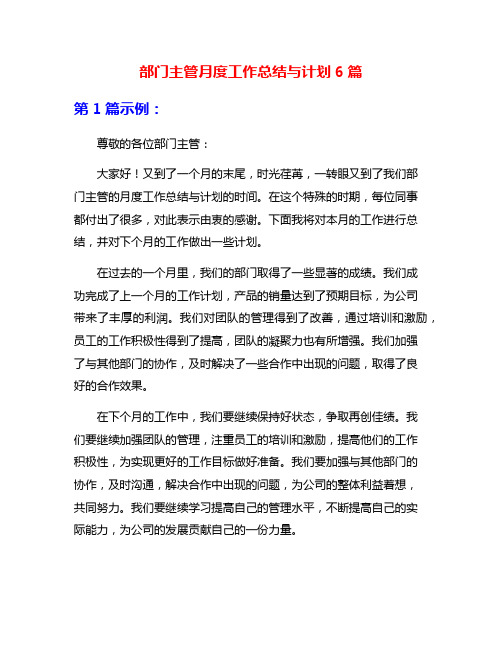 部门主管月度工作总结与计划 6 篇

第 1 篇示例：

尊敬的各位部门主管：

大家好！又到了一个月的末尾，时光荏苒，一转眼又到了我们部门主管的月度工作总结与计划的时间。在这个特殊的时期，每位同事都付出了很多，对此表示由衷的感谢。下面我将对本月的工作进行总结，并对下个月的工作做出一些计划。

在过去的一个月里，我们的部门取得了一些显著的成绩。我们成功完成了上一个月的工作计划，产品的销量达到了预期目标，为公司带来了丰厚的利润。我们对团队的管理得到了改善，通过培训和激励，员工的工作积极性得到了提高，团队的凝聚力也有所增强。我们加强了与其他部门的协作，及时解决了一些合作中出现的问题，取得了良好的合作效果。

在下个月的工作中，我们要继续保持好状态，争取再创佳绩。我们要继续加强团队的管理，注重员工的培训和激励，提高他们的工作积极性，为实现更好的工作目标做好准备。我们要加强与其他部门的协作，及时沟通，解决合作中出现的问题，为公司的整体利益着想，共同努力。我们要继续学习提高自己的管理水平，不断提高自己的实际能力，为公司的发展贡献自己的一份力量。